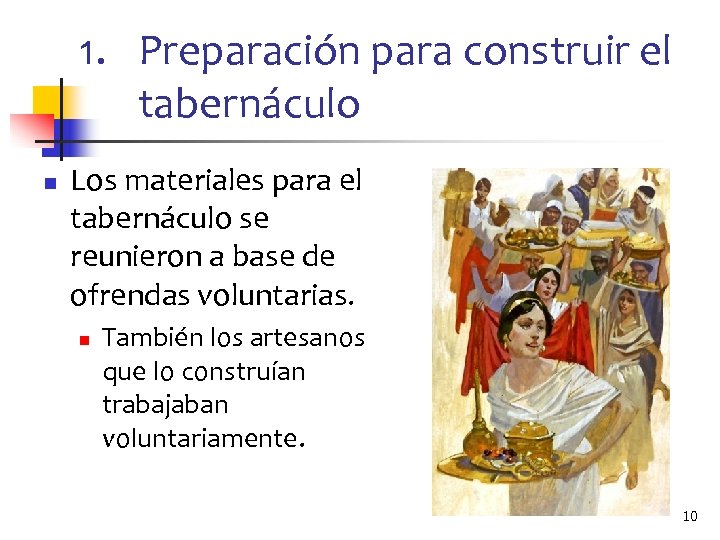 1. Preparación para construir el tabernáculo

Los materiales para el tabernáculo se reunieron a base de ofrendas voluntarias.

También los artesanos que lo construían trabajaban voluntariamente.

10